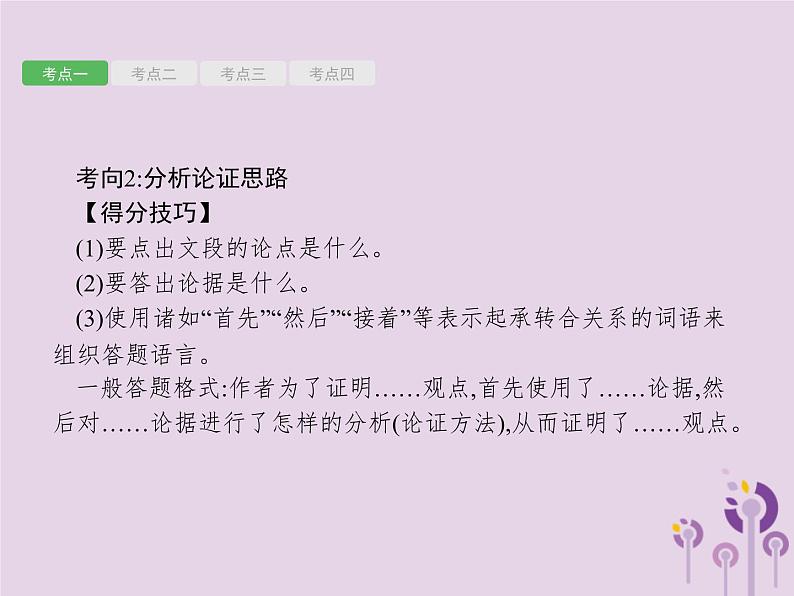 考点一 考点二 考点三 考点四

考向2:分析论证思路

【得分技巧】

(1)要点出文段的论点是什么。

(2)要答出论据是什么。

(3)使用诸如“首先”“然后”“接着”等表示起承转合关系的词语来组织答题语言。

一般答题格式:作者为了证明……观点,首先使用了……论据,然后对……论据进行了怎样的分析(论证方法),从而证明了……观点。